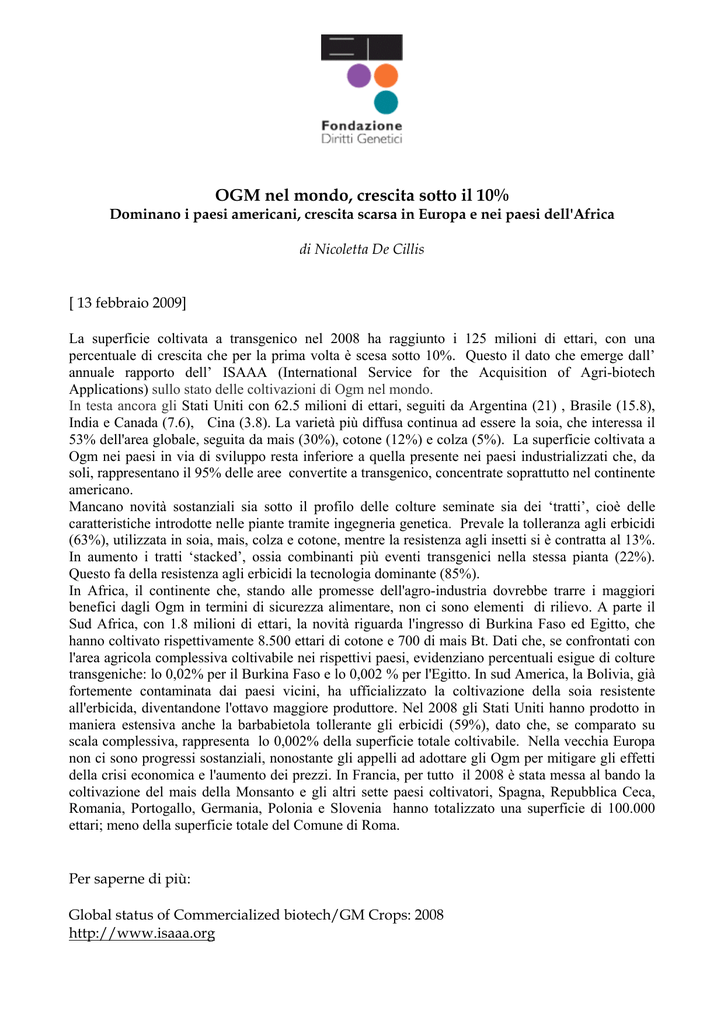 Fondazione
Diritti Genetici

OGM nel mondo, crescita sotto il 10%
Dominano i paesi americani, crescita scarsa in Europa e nei paesi dell'Africa

di Nicoletta De Cillis

[ 13 febbraio 2009]

La superficie coltivata a transgenico nel 2008 ha raggiunto i 125 milioni di ettari, con una percentuale di crescita che per la prima volta è scesa sotto 10%. Questo il dato che emerge dall' annuale rapporto dell' ISAAA (International Service for the Acquisition of Agri-biotech Applications) sullo stato delle coltivazioni di Ogm nel mondo.
In testa ancora gli Stati Uniti con 62.5 milioni di ettari, seguiti da Argentina (21) , Brasile (15.8), India e Canada (7.6), Cina (3.8). La varietà più diffusa continua ad essere la soia, che interessa il 53% dell'area globale, seguita da mais (30%), cotone (12%) e colza (5%). La superficie coltivata a Ogm nei paesi in via di sviluppo resta inferiore a quella presente nei paesi industrializzati che, da soli, rappresentano il 95% delle aree convertite a transgenico, concentrate soprattutto nel continente americano.
Mancano novità sostanziali sia sotto il profilo delle colture seminate sia dei 'tratti', cioè delle caratteristiche introdotte nelle piante tramite ingegneria genetica. Prevale la tolleranza agli erbicidi (63%), utilizzata in soia, mais, colza e cotone, mentre la resistenza agli insetti si è contratta al 13%. In aumento i tratti 'stacked', ossia combinanti più eventi transgenici nella stessa pianta (22%). Questo fa della resistenza agli erbicidi la tecnologia dominante (85%).
In Africa, il continente che, stando alle promesse dell'agro-industria dovrebbe trarre i maggiori benefici dagli Ogm in termini di sicurezza alimentare, non ci sono elementi di rilievo. A parte il Sud Africa, con 1.8 milioni di ettari, la novità riguarda l'ingresso di Burkina Faso ed Egitto, che hanno coltivato rispettivamente 8.500 ettari di cotone e 700 di mais Bt. Dati che, se confrontati con l'area agricola complessiva coltivabile nei rispettivi paesi, evidenziano percentuali esigue di colture transgeniche: lo 0,02% per il Burkina Faso e lo 0,002 % per l'Egitto. In sud America, la Bolivia, già fortemente contaminata dai paesi vicini, ha ufficializzato la coltivazione della soia resistente all'erbicida, diventandone l'ottavo maggiore produttore. Nel 2008 gli Stati Uniti hanno prodotto in maniera estensiva anche la barbabietola tollerante gli erbicidi (59%), dato che, se comparato su scala complessiva, rappresenta lo 0,002% della superficie totale coltivabile. Nella vecchia Europa non ci sono progressi sostanziali, nonostante gli appelli ad adottare gli Ogm per mitigare gli effetti della crisi economica e l'aumento dei prezzi. In Francia, per tutto il 2008 è stata messa al bando la coltivazione del mais della Monsanto e gli altri sette paesi coltivatori, Spagna, Repubblica Ceca, Romania, Portogallo, Germania, Polonia e Slovenia hanno totalizzato una superficie di 100.000 ettari; meno della superficie totale del Comune di Roma.

Per saperne di più:

Global status of Commercialized biotech/GM Crops: 2008
http://www.isaaa.org